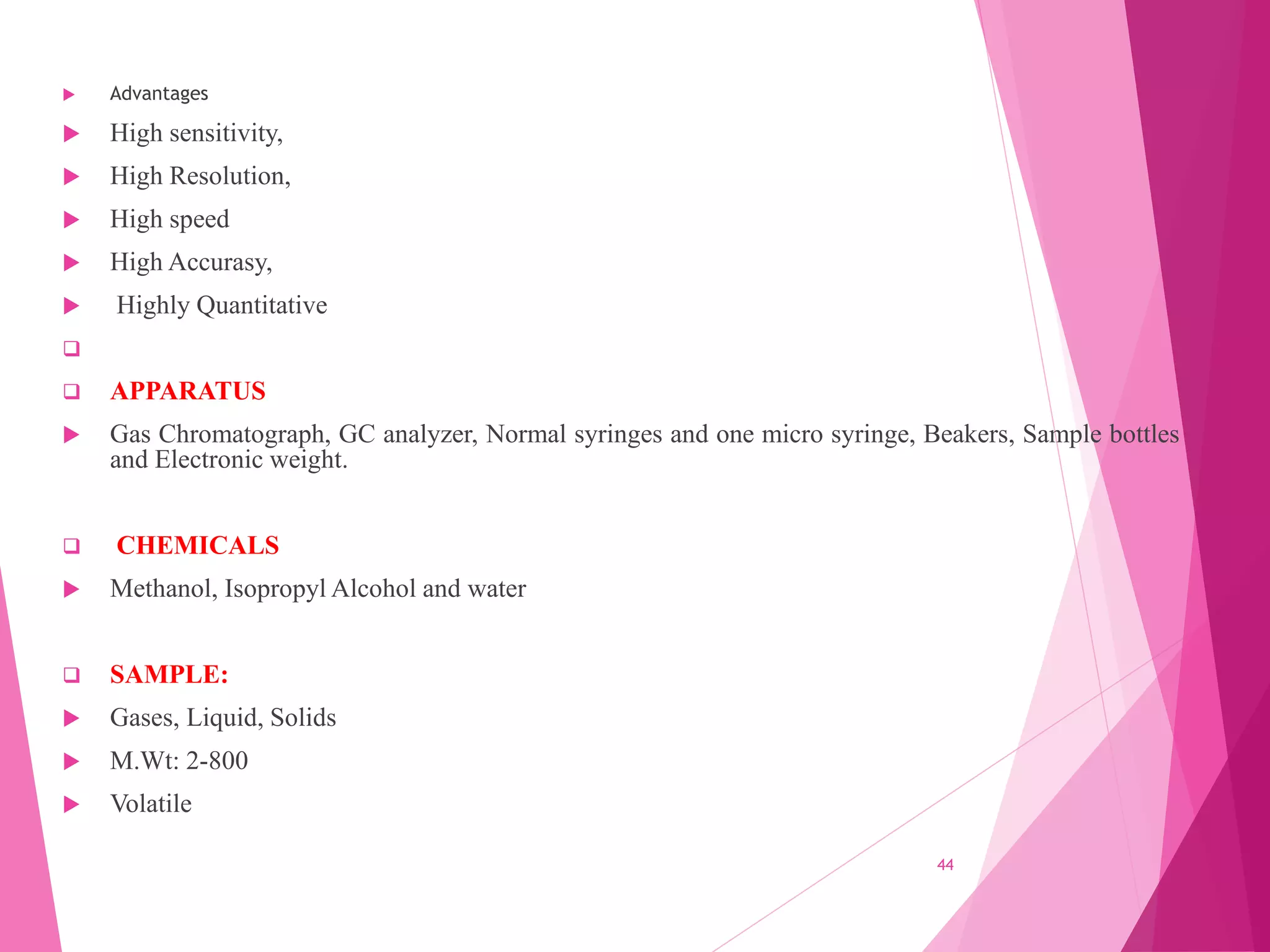 Advantages

High sensitivity,

High Resolution,

High speed

High Accurasy,

Highly Quantitative

APPARATUS

Gas Chromatograph, GC analyzer, Normal syringes and one micro syringe, Beakers, Sample bottles and Electronic weight.

CHEMICALS

Methanol, Isopropyl Alcohol and water

SAMPLE:

Gases, Liquid, Solids

M.Wt: 2-800

Volatile

44